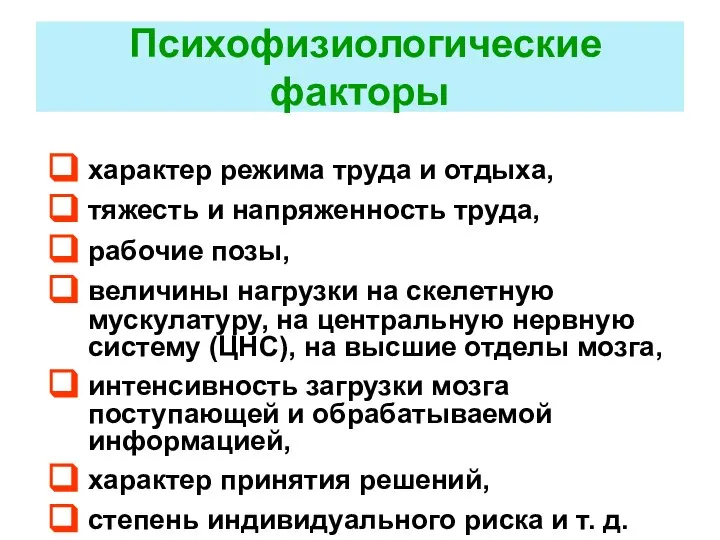 Психофизиологические факторы

характер режима труда и отдыха,

тяжесть и напряженность труда,

рабочие позы,

величины нагрузки на скелетную мускулатуру, на центральную нервную систему (ЦНС), на высшие отделы мозга,

интенсивность загрузки мозга поступающей и обрабатываемой информацией,

характер принятия решений,

степень индивидуального риска и т. д.